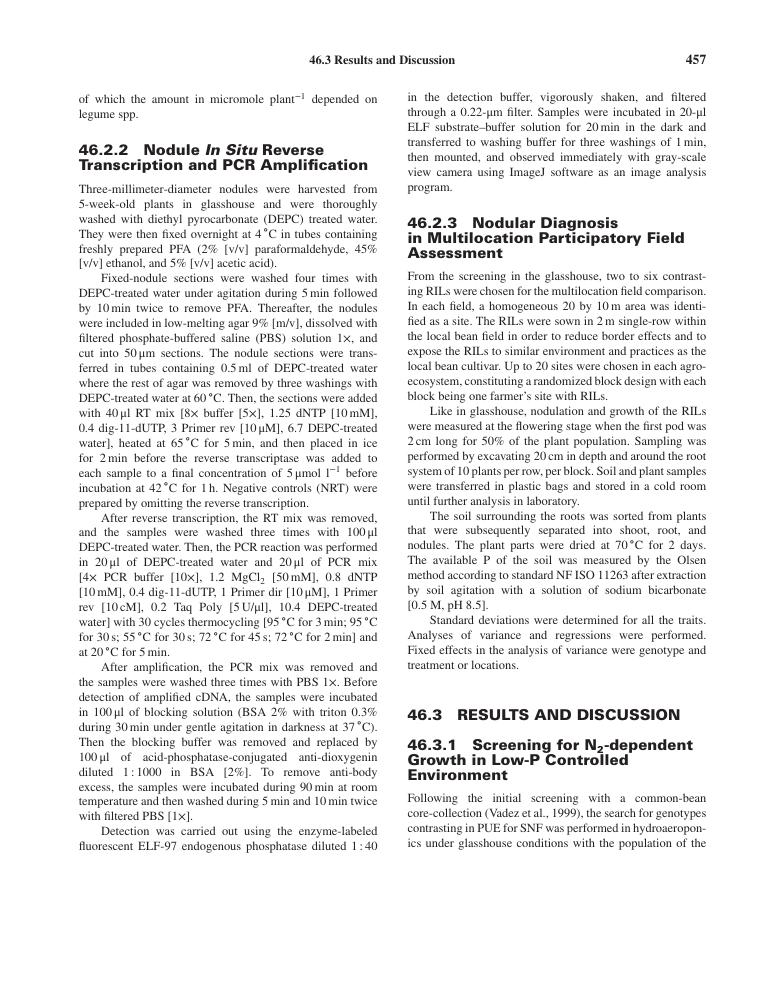 46.3 Results and Discussion 457

of which the amount in micromole plant$^{-1}$ depended on legume spp.

46.2.2 Nodule In Situ Reverse Transcription and PCR Amplification

Three-millimeter-diameter nodules were harvested from 5-week-old plants in glasshouse and were thoroughly washed with diethyl pyrocarbonate (DEPC) treated water. They were then fixed overnight at 4 °C in tubes containing freshly prepared PFA (2% [v/v] paraformaldehyde, 45% [v/v] ethanol, and 5% [v/v] acetic acid).

Fixed-nodule sections were washed four times with DEPC-treated water under agitation during 5 min followed by 10 min twice to remove PFA. Thereafter, the nodules were included in low-melting agar 9% [m/v], dissolved with filtered phosphate-buffered saline (PBS) solution 1×, and cut into 50 µm sections. The nodule sections were transferred in tubes containing 0.5 ml of DEPC-treated water where the rest of agar was removed by three washings with DEPC-treated water at 60 °C. Then, the sections were added with 40 µl RT mix [8× buffer [5×], 1.25 dNTP [10 mM], 0.4 dig-11-dUTP, 3 Primer rev [10 µM], 6.7 DEPC-treated water], heated at 65 °C for 5 min, and then placed in ice for 2 min before the reverse transcriptase was added to each sample to a final concentration of 5 µmol l$^{-1}$ before incubation at 42 °C for 1 h. Negative controls (NRT) were prepared by omitting the reverse transcription.

After reverse transcription, the RT mix was removed, and the samples were washed three times with 100 µl DEPC-treated water. Then, the PCR reaction was performed in 20 µl of DEPC-treated water and 20 µl of PCR mix [4× PCR buffer [10×], 1.2 $MgCl_2$ [50 mM], 0.8 dNTP [10 mM], 0.4 dig-11-dUTP, 1 Primer dir [10 µM], 1 Primer rev [10 cM], 0.2 Taq Poly [5 U/µl], 10.4 DEPC-treated water] with 30 cycles thermocycling [95 °C for 3 min; 95 °C for 30 s; 55 °C for 30 s; 72 °C for 45 s; 72 °C for 2 min] and at 20 °C for 5 min.

After amplification, the PCR mix was removed and the samples were washed three times with PBS 1×. Before detection of amplified cDNA, the samples were incubated in 100 µl of blocking solution (BSA 2% with triton 0.3% during 30 min under gentle agitation in darkness at 37 °C). Then the blocking buffer was removed and replaced by 100 µl of acid-phosphatase-conjugated anti-dioxygenin diluted 1 : 1000 in BSA [2%]. To remove anti-body excess, the samples were incubated during 90 min at room temperature and then washed during 5 min and 10 min twice with filtered PBS [1×].

Detection was carried out using the enzyme-labeled fluorescent ELF-97 endogenous phosphatase diluted 1 : 40 in the detection buffer, vigorously shaken, and filtered through a 0.22-µm filter. Samples were incubated in 20-µl ELF substrate–buffer solution for 20 min in the dark and transferred to washing buffer for three washings of 1 min, then mounted, and observed immediately with gray-scale view camera using ImageJ software as an image analysis program.

46.2.3 Nodular Diagnosis in Multilocation Participatory Field Assessment

From the screening in the glasshouse, two to six contrasting RILs were chosen for the multilocation field comparison. In each field, a homogeneous 20 by 10 m area was identified as a site. The RILs were sown in 2 m single-row within the local bean field in order to reduce border effects and to expose the RILs to similar environment and practices as the local bean cultivar. Up to 20 sites were chosen in each agroecosystem, constituting a randomized block design with each block being one farmer's site with RILs.

Like in glasshouse, nodulation and growth of the RILs were measured at the flowering stage when the first pod was 2 cm long for 50% of the plant population. Sampling was performed by excavating 20 cm in depth and around the root system of 10 plants per row, per block. Soil and plant samples were transferred in plastic bags and stored in a cold room until further analysis in laboratory.

The soil surrounding the roots was sorted from plants that were subsequently separated into shoot, root, and nodules. The plant parts were dried at 70 °C for 2 days. The available P of the soil was measured by the Olsen method according to standard NF ISO 11263 after extraction by soil agitation with a solution of sodium bicarbonate [0.5 M, pH 8.5].

Standard deviations were determined for all the traits. Analyses of variance and regressions were performed. Fixed effects in the analysis of variance were genotype and treatment or locations.

46.3 RESULTS AND DISCUSSION

46.3.1 Screening for $N_2$-dependent Growth in Low-P Controlled Environment

Following the initial screening with a common-bean core-collection (Vadez et al., 1999), the search for genotypes contrasting in PUE for SNF was performed in hydroaeroponics under glasshouse conditions with the population of the